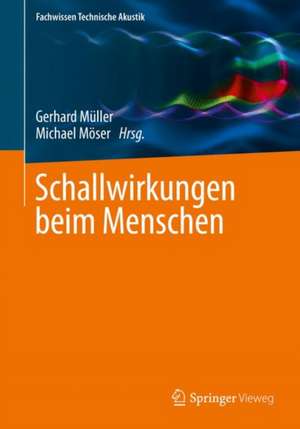 Fachwissen Technische Akustik

Gerhard Müller
Michael Möser Hrsg.

Schallwirkungen beim Menschen

Springer Vieweg